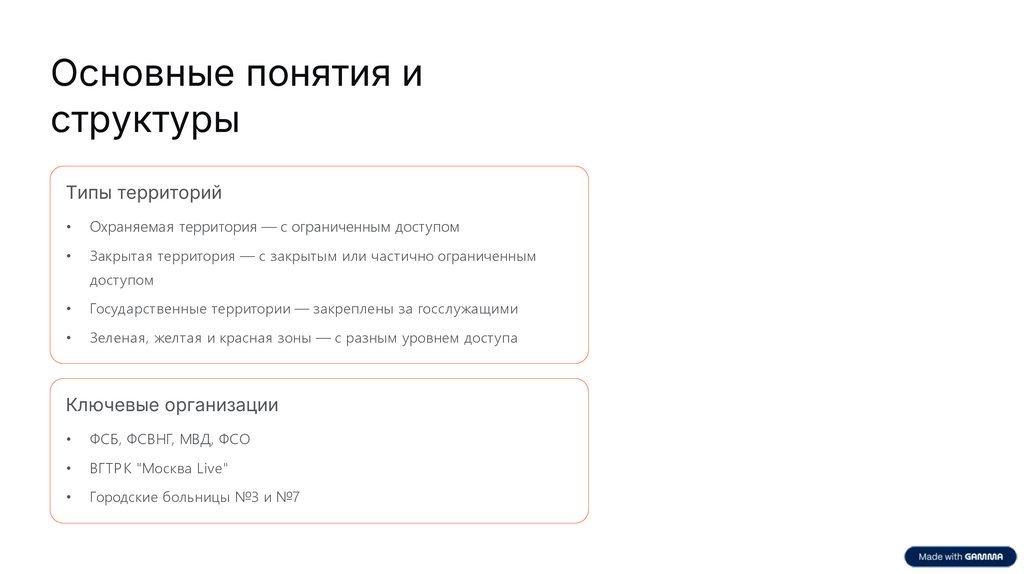 Основные понятия и структуры

Типы территорий

• Охраняемая территория — с ограниченным доступом
• Закрытая территория — с закрытым или частично ограниченным доступом
• Государственные территории — закреплены за госслужащими
• Зеленая, желтая и красная зоны — с разным уровнем доступа

Ключевые организации

• ФСБ, ФСВНГ, МВД, ФСО
• ВГТРК "Москва Live"
• Городские больницы №3 и №7

Made with GAMMA